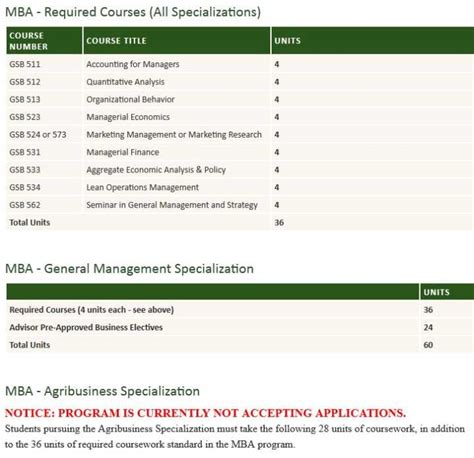 MBA - Required Courses (All Specializations)

| COURSE NUMBER | COURSE TITLE | UNITS |
|---|---|---|
| GSB 511 | Accounting for Managers | 4 |
| GSB 512 | Quantitative Analysis | 4 |
| GSB 513 | Organizational Behavior | 4 |
| GSB 523 | Managerial Economics | 4 |
| GSB 524 or 573 | Marketing Management or Marketing Research | 4 |
| GSB 531 | Managerial Finance | 4 |
| GSB 533 | Aggregate Economic Analysis & Policy | 4 |
| GSB 534 | Lean Operations Management | 4 |
| GSB 562 | Seminar in General Management and Strategy | 4 |
| Total Units | | 36 |

MBA - General Management Specialization

| | UNITS |
|---|---|
| Required Courses (4 units each - see above) | 36 |
| Advisor Pre-Approved Business Electives | 24 |
| Total Units | 60 |

MBA - Agribusiness Specialization

NOTICE: PROGRAM IS CURRENTLY NOT ACCEPTING APPLICATIONS.

Students pursuing the Agribusiness Specialization must take the following 28 units of coursework, in addition to the 36 units of required coursework standard in the MBA program.